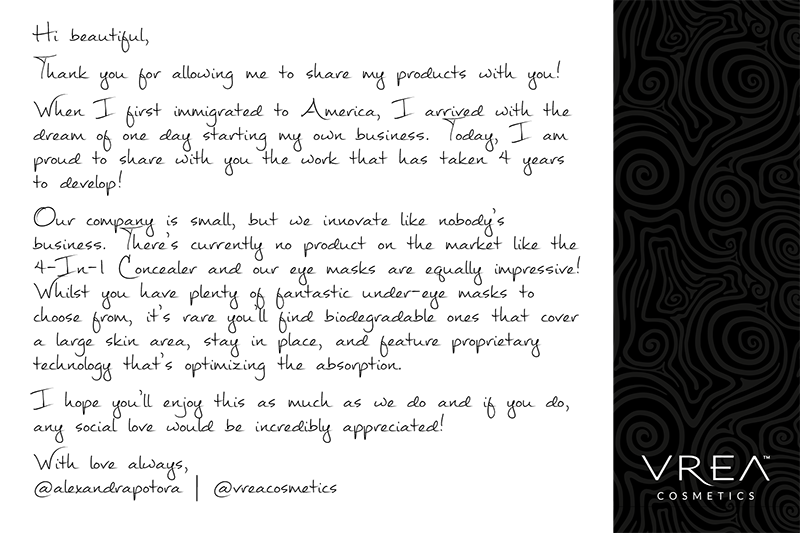 Hi beautiful,

Thank you for allowing me to share my products with you!

When I first immigrated to America, I arrived with the dream of one day starting my own business. Today, I am proud to share with you the work that has taken 4 years to develop!

Our company is small, but we innovate like nobody's business. There's currently no product on the market like the 4-In-1 Concealer and our eye masks are equally impressive! Whilst you have plenty of fantastic under-eye masks to choose from, it's rare you'll find biodegradable ones that cover a large skin area, stay in place, and feature proprietary technology that's optimizing the absorption.

I hope you'll enjoy this as much as we do and if you do, any social love would be incredibly appreciated!

With love always,
@alexandrapotora | @vreacosmetics

VREA™
COSMETICS